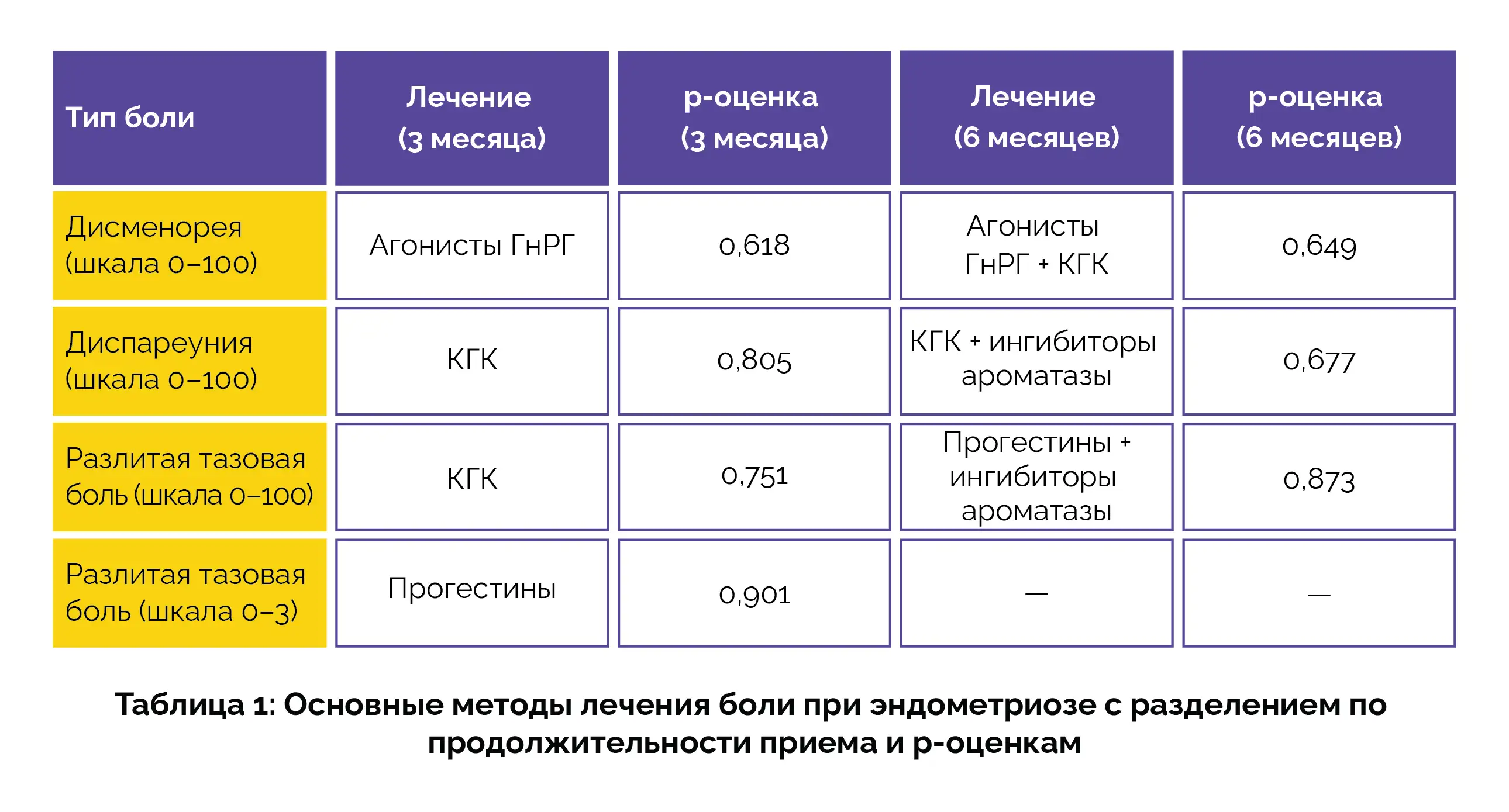 | Тип боли | Лечение (3 месяца) | p-оценка (3 месяца) | Лечение (6 месяцев) | p-оценка (6 месяцев) |
|---|---|---|---|---|
| Дисменорея (шкала 0–100) | Агонисты ГнРГ | 0,618 | Агонисты ГнРГ + КГК | 0,649 |
| Диспареуния (шкала 0–100) | КГК | 0,805 | КГК + ингибиторы ароматазы | 0,677 |
| Разлитая тазовая боль (шкала 0–100) | КГК | 0,751 | Прогестины + ингибиторы ароматазы | 0,873 |
| Разлитая тазовая боль (шкала 0–3) | Прогестины | 0,901 | — | — |

Таблица 1: Основные методы лечения боли при эндометриозе с разделением по продолжительности приема и p-оценкам